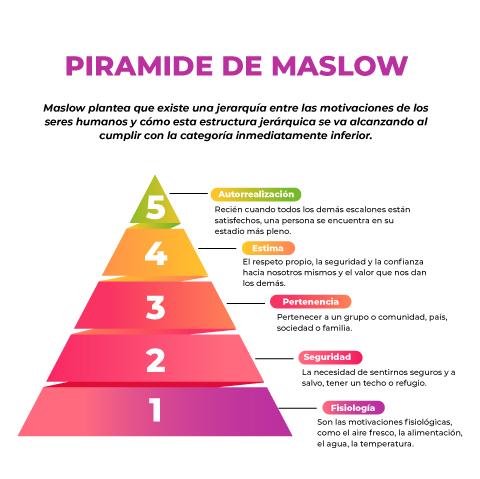 PIRAMIDE DE MASLOW

Maslow plantea que existe una jerarquía entre las motivaciones de los seres humanos y cómo esta estructura jerárquica se va alcanzando al cumplir con la categoría inmediatamente inferior.

5

Autorrealización

Recién cuando todos los demás escalones están satisfechos, una persona se encuentra en su estadio más pleno.

4

Estima

El respeto propio, la seguridad y la confianza hacia nosotros mismos y el valor que nos dan los demás.

3

Pertenencia

Pertenecer a un grupo o comunidad, país, sociedad o familia.

2

Seguridad

La necesidad de sentirnos seguros y a salvo, tener un techo o refugio.

1

Fisiología

Son las motivaciones fisiológicas, como el aire fresco, la alimentación, el agua, la temperatura.